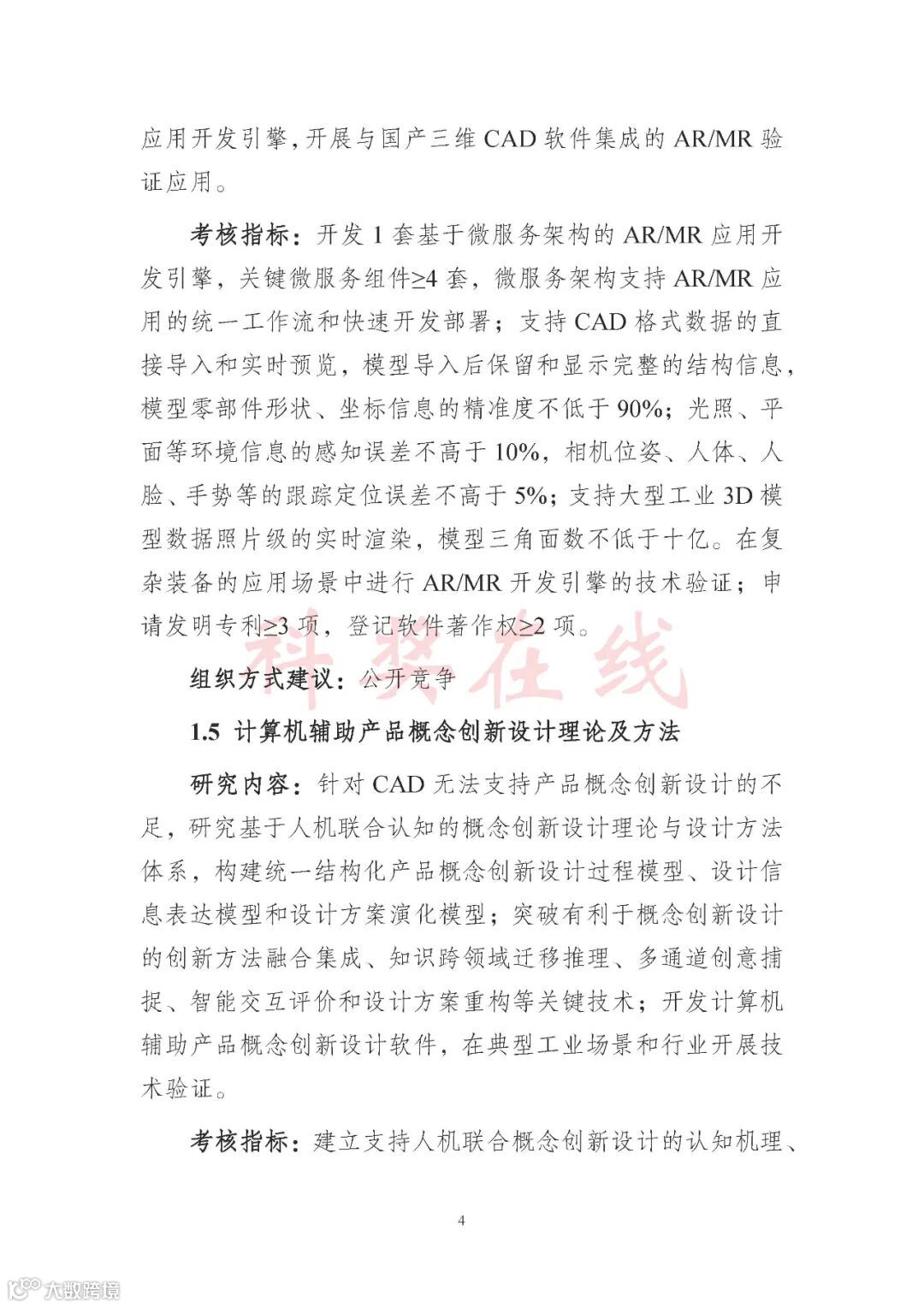 应用开发引擎，开展与国产三维 CAD 软件集成的 AR/MR 验证应用。

考核指标：开发 1 套基于微服务架构的 AR/MR 应用开发引擎，关键微服务组件≥4 套，微服务架构支持 AR/MR 应用的统一工作流和快速开发部署；支持 CAD 格式数据的直接导入和实时预览，模型导入后保留和显示完整的结构信息，模型零部件形状、坐标信息的精准度不低于 90%；光照、平面等环境信息的感知误差不高于 10%，相机位姿、人体、人脸、手势等的跟踪定位误差不高于 5%；支持大型工业 3D 模型数据照片级的实时渲染，模型三角面数不低于十亿。在复杂装备的应用场景中进行 AR/MR 开发引擎的技术验证；申请发明专利≥3 项，登记软件著作权≥2 项。

科奖在线

组织方式建议：公开竞争

1.5 计算机辅助产品概念创新设计理论及方法

研究内容：针对 CAD 无法支持产品概念创新设计的不足，研究基于人机联合认知的概念创新设计理论与设计方法体系，构建统一结构化产品概念创新设计过程模型、设计信息表达模型和设计方案演化模型；突破有利于概念创新设计的创新方法融合集成、知识跨领域迁移推理、多通道创意捕捉、智能交互评价和设计方案重构等关键技术；开发计算机辅助产品概念创新设计软件，在典型工业场景和行业开展技术验证。

考核指标：建立支持人机联合概念创新设计的认知机理、

4

大数跨境